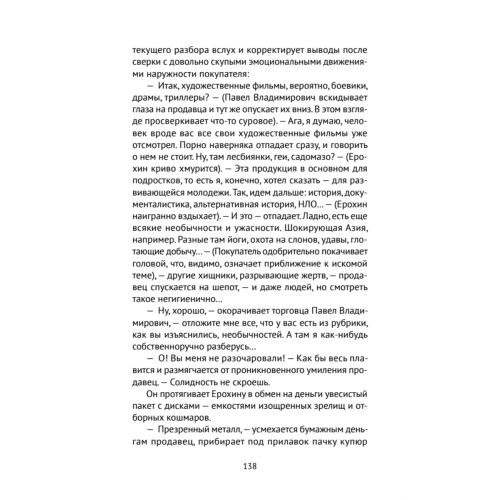 текущего разбора вслух и корректирует выводы после сверки с довольно скупыми эмоциональными движениями наружности покупателя:

— Итак, художественные фильмы, вероятно, боевики, драмы, триллеры? — (Павел Владимирович вскидывает глаза на продавца и тут же опускает их вниз. В этом взгляде просверкивает что-то суровое). — Ага, я думаю, человек вроде вас все свои художественные фильмы уже отсмотрел. Порно наверняка отпадает сразу, и говорить о нем не стоит. Ну, там лесбиянки, геи, садомазо? — (Ерохин криво хмурится). — Эта продукция в основном для подростков, то есть я, конечно, хотел сказать — для развивающейся молодежи. Так, идем дальше: история, документалистика, альтернативная история, НЛО... — (Ерохин наигранно вздыхает). — И это — отпадает. Ладно, есть еще всякие необычности и ужасности. Шокирующая Азия, например. Разные там йоги, охота на слонов, удавы, глотающие добычу... — (Покупатель одобрительно покачивает головой, что, видимо, означает приближение к искомой теме), — другие хищники, разрывающие жертв, — продавец спускается на шепот, — и даже людей, но смотреть такое негигиенично...

— Ну, хорошо, — окорачивает торговца Павел Владимирович, — отложите мне все, что у вас есть из рубрики, как вы изъяснились, необычностей. А там я как-нибудь собственноручно разберусь...

— О! Вы меня не разочаровали! — Как бы весь плавится и размягчается от проникновенного умиления продавец. — Солидность не скроешь.

Он протягивает Ерохину в обмен на деньги увесистый пакет с дисками — емкостями изощренных зрелищ и отборных кошмаров.

— Презренный металл, — усмехается бумажным деньгам продавец, прибирает под прилавок пачку купюр

138